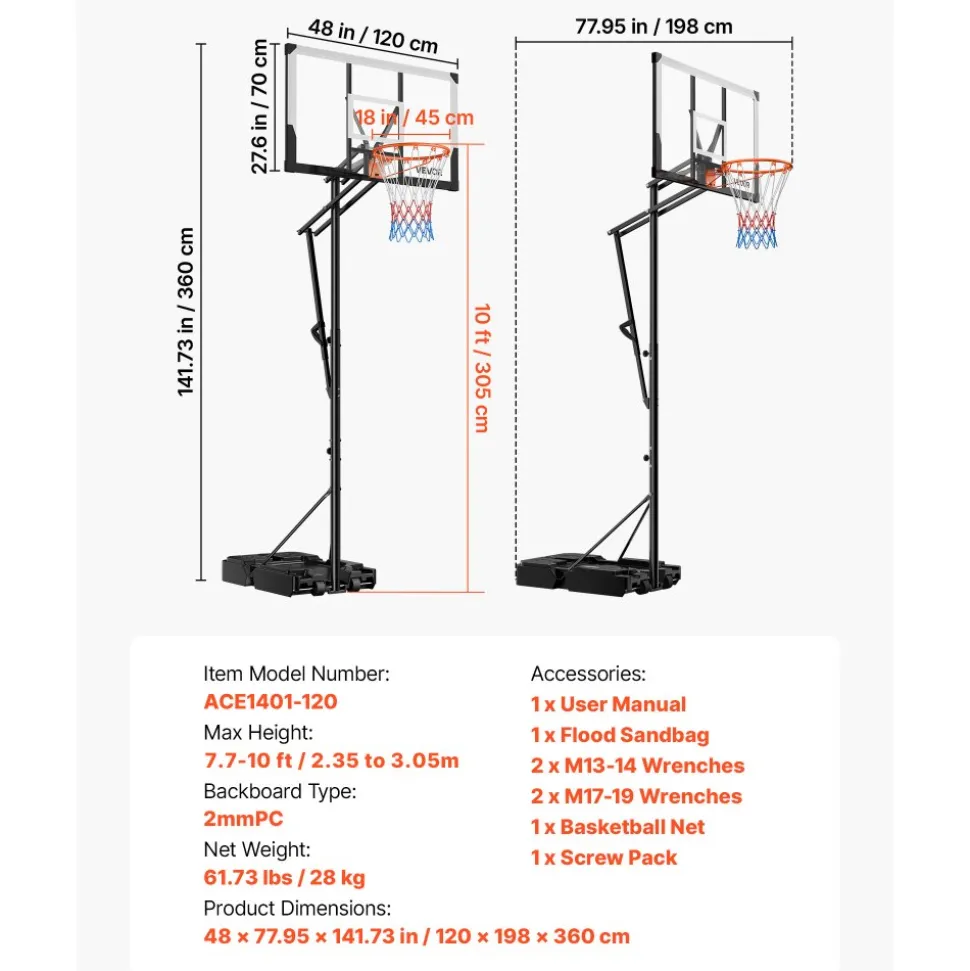 48 in / 120 cm

27.6 in / 70 cm

18 in / 45 cm

VEVOR

141.73 in / 360 cm

10 ft / 305 cm

77.95 in / 198 cm

Item Model Number:
ACE1401-120
Max Height:
7.7-10 ft / 2.35 to 3.05m
Backboard Type:
2mmPC
Net Weight:
61.73 lbs / 28 kg
Product Dimensions:
48 × 77.95 × 141.73 in / 120 × 198 × 360 cm

Accessories:
1 x User Manual
1 x Flood Sandbag
2 x M13-14 Wrenches
2 x M17-19 Wrenches
1 x Basketball Net
1 x Screw Pack